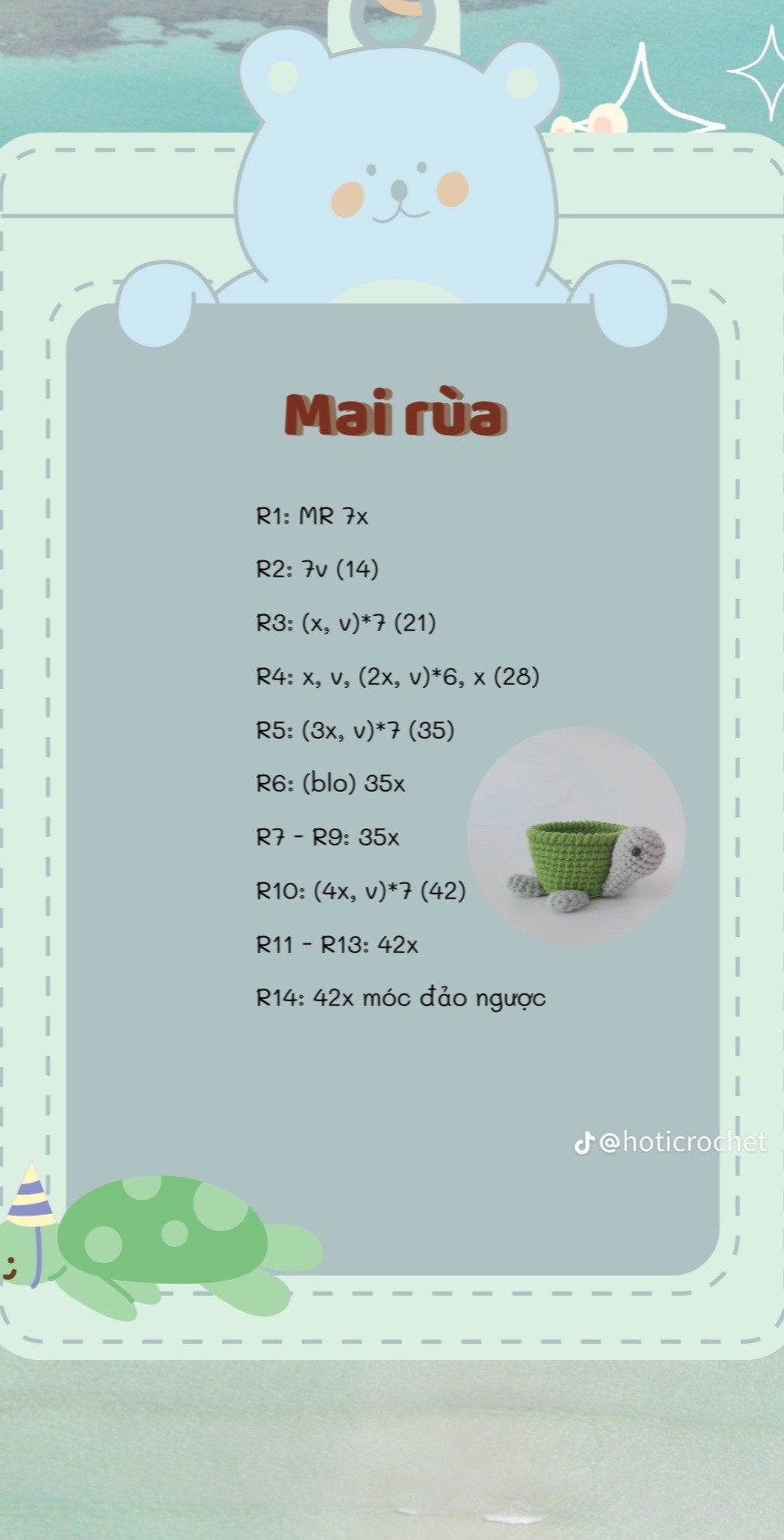 Mai rùa

R1: MR 7x

R2: 7v (14)

R3: (x, v)*7 (21)

R4: x, v, (2x, v)*6, x (28)

R5: (3x, v)*7 (35)

R6: (blo) 35x

R7 - R9: 35x

R10: (4x, v)*7 (42)

R11 - R13: 42x

R14: 42x móc đảo ngược

@hoticrochet